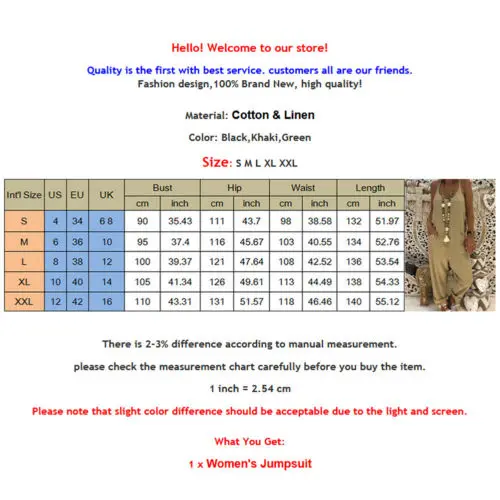 Hello! Welcome to our store!

Quality is the first with best service. customers all are our friends.

Fashion design,100% Brand New, high quality!

Material: Cotton & Linen

Color: Black,Khaki,Green

Size: S M L XL XXL

| Int'l Size | US | EU | UK | Bust cm | Bust inch | Hip cm | Hip inch | Waist cm | Waist inch | Length cm | Length inch |
|---|---|---|---|---|---|---|---|---|---|---|---|
| S | 4 | 34 | 6 8 | 90 | 35.43 | 111 | 43.7 | 98 | 38.58 | 132 | 51.97 |
| M | 6 | 36 | 10 | 95 | 37.4 | 116 | 45.67 | 103 | 40.55 | 134 | 52.76 |
| L | 8 | 38 | 12 | 100 | 39.37 | 121 | 47.64 | 108 | 42.52 | 136 | 53.54 |
| XL | 10 | 40 | 14 | 105 | 41.34 | 126 | 49.61 | 113 | 44.49 | 138 | 54.33 |
| XXL | 12 | 42 | 16 | 110 | 43.31 | 131 | 51.57 | 118 | 46.46 | 140 | 55.12 |

There is 2-3% difference according to manual measurement.

please check the measurement chart carefully before you buy the item.

1 inch = 2.54 cm

Please note that slight color difference should be acceptable due to the light and screen.

What You Get:

1 x Women's Jumpsuit